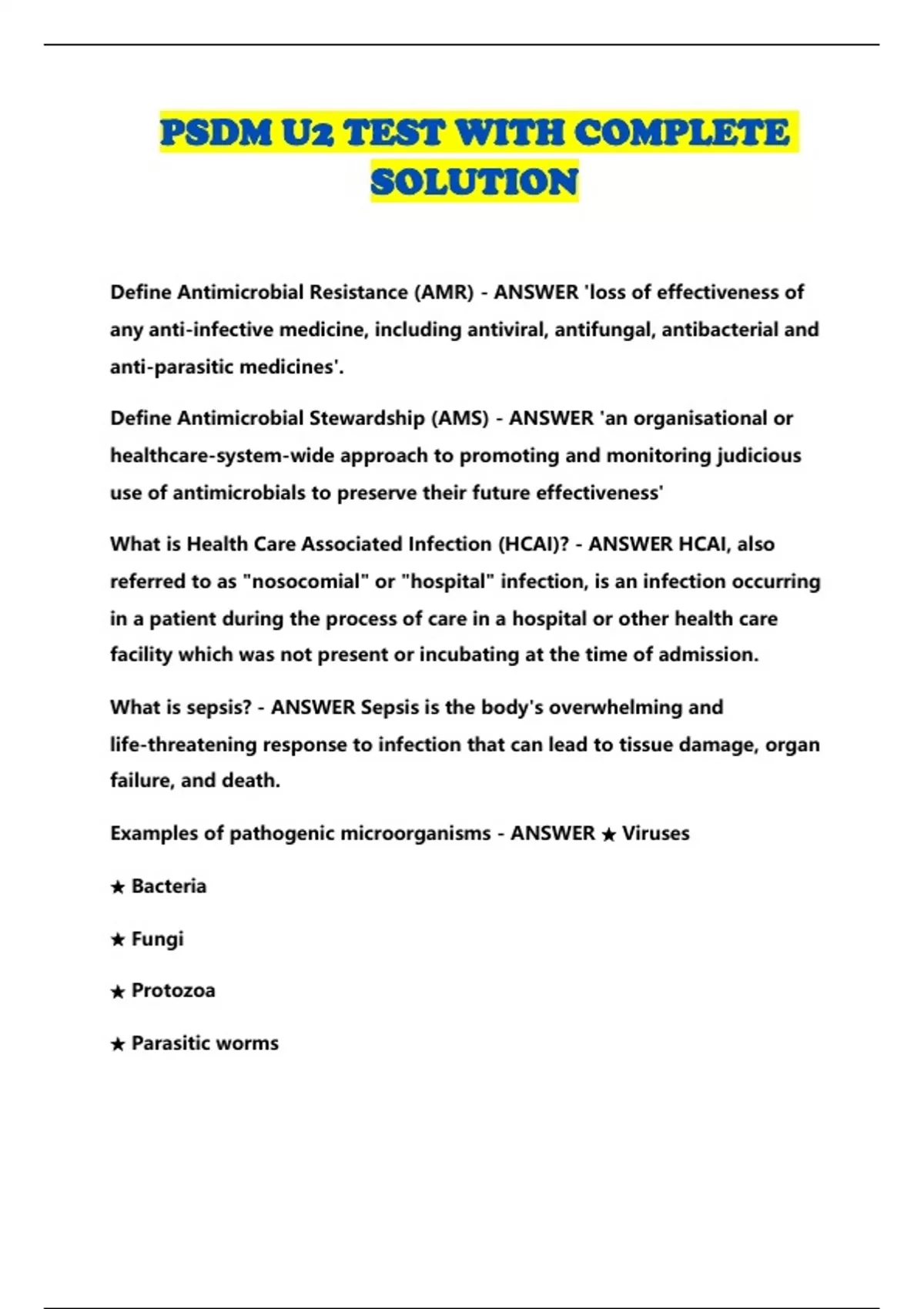 PSDM U2 TEST WITH COMPLETE SOLUTION

Define Antimicrobial Resistance (AMR) - ANSWER 'loss of effectiveness of any anti-infective medicine, including antiviral, antifungal, antibacterial and anti-parasitic medicines'.

Define Antimicrobial Stewardship (AMS) - ANSWER 'an organisational or healthcare-system-wide approach to promoting and monitoring judicious use of antimicrobials to preserve their future effectiveness'

What is Health Care Associated Infection (HCAI)? - ANSWER HCAI, also referred to as "nosocomial" or "hospital" infection, is an infection occurring in a patient during the process of care in a hospital or other health care facility which was not present or incubating at the time of admission.

What is sepsis? - ANSWER Sepsis is the body's overwhelming and life-threatening response to infection that can lead to tissue damage, organ failure, and death.

Examples of pathogenic microorganisms - ANSWER ★ Viruses

★ Bacteria

★ Fungi

★ Protozoa

★ Parasitic worms